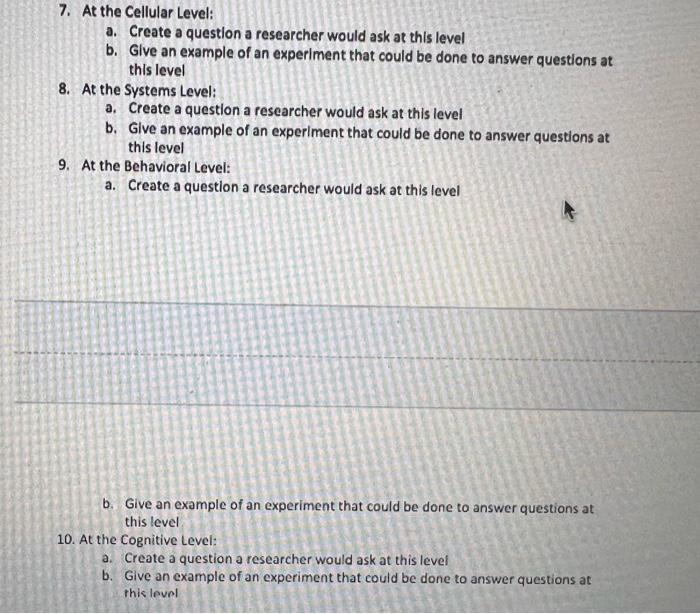 7. At the Cellular Level:
a. Create a question a researcher would ask at this level
b. Give an example of an experiment that could be done to answer questions at this level
8. At the Systems Level:
a. Create a question a researcher would ask at this level
b. Give an example of an experiment that could be done to answer questions at this level
9. At the Behavioral Level:
a. Create a question a researcher would ask at this level

b. Give an example of an experiment that could be done to answer questions at this level
10. At the Cognitive Level:
a. Create a question a researcher would ask at this level
b. Give an example of an experiment that could be done to answer questions at this level